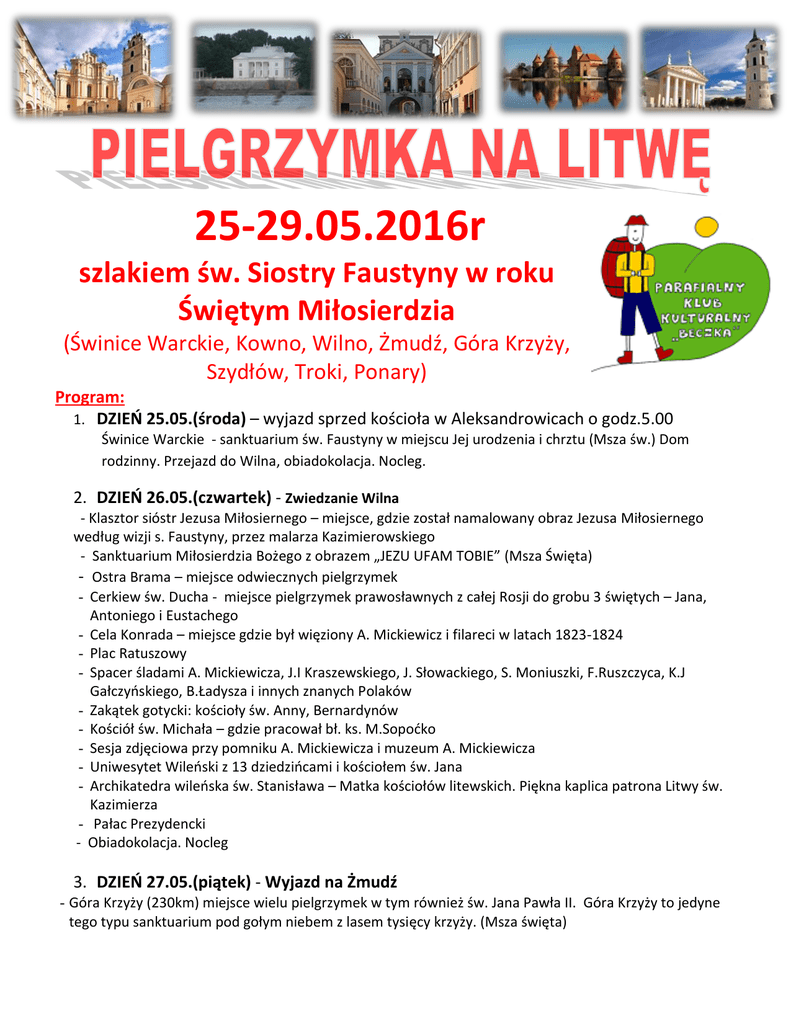 PIELGRZYMKA NA LITWĘ

25-29.05.2016r

szlakiem św. Siostry Faustyny w roku Świętym Miłosierdzia

(Świnice Warckie, Kowno, Wilno, Żmudź, Góra Krzyży, Szydłów, Troki, Ponary)

PARAFIALNY KLUB KULTURALNY „BECZKA"

Program:

1. DZIEŃ 25.05.(środa) – wyjazd sprzed kościoła w Aleksandrowicach o godz.5.00
Świnice Warckie - sanktuarium św. Faustyny w miejscu Jej urodzenia i chrztu (Msza św.) Dom rodzinny. Przejazd do Wilna, obiadokolacja. Nocleg.

2. DZIEŃ 26.05.(czwartek) - Zwiedzanie Wilna
- Klasztor sióstr Jezusa Miłosiernego – miejsce, gdzie został namalowany obraz Jezusa Miłosiernego według wizji s. Faustyny, przez malarza Kazimierowskiego
- Sanktuarium Miłosierdzia Bożego z obrazem „JEZU UFAM TOBIE" (Msza Święta)
- Ostra Brama – miejsce odwiecznych pielgrzymek
- Cerkiew św. Ducha - miejsce pielgrzymek prawosławnych z całej Rosji do grobu 3 świętych – Jana, Antoniego i Eustachego
- Cela Konrada – miejsce gdzie był więziony A. Mickiewicz i filareci w latach 1823-1824
- Plac Ratuszowy
- Spacer śladami A. Mickiewicza, J.I Kraszewskiego, J. Słowackiego, S. Moniuszki, F.Ruszczyca, K.J Gałczyńskiego, B.Ładysza i innych znanych Polaków
- Zakątek gotycki: kościoły św. Anny, Bernardynów
- Kościół św. Michała – gdzie pracował bł. ks. M.Sopoćko
- Sesja zdjęciowa przy pomniku A. Mickiewicza i muzeum A. Mickiewicza
- Uniwesytet Wileński z 13 dziedzińcami i kościołem św. Jana
- Archikatedra wileńska św. Stanisława – Matka kościołów litewskich. Piękna kaplica patrona Litwy św. Kazimierza
- Pałac Prezydencki
- Obiadokolacja. Nocleg

3. DZIEŃ 27.05.(piątek) - Wyjazd na Żmudź
- Góra Krzyży (230km) miejsce wielu pielgrzymek w tym również św. Jana Pawła II. Góra Krzyży to jedyne tego typu sanktuarium pod gołym niebem z lasem tysięcy krzyży. (Msza święta)